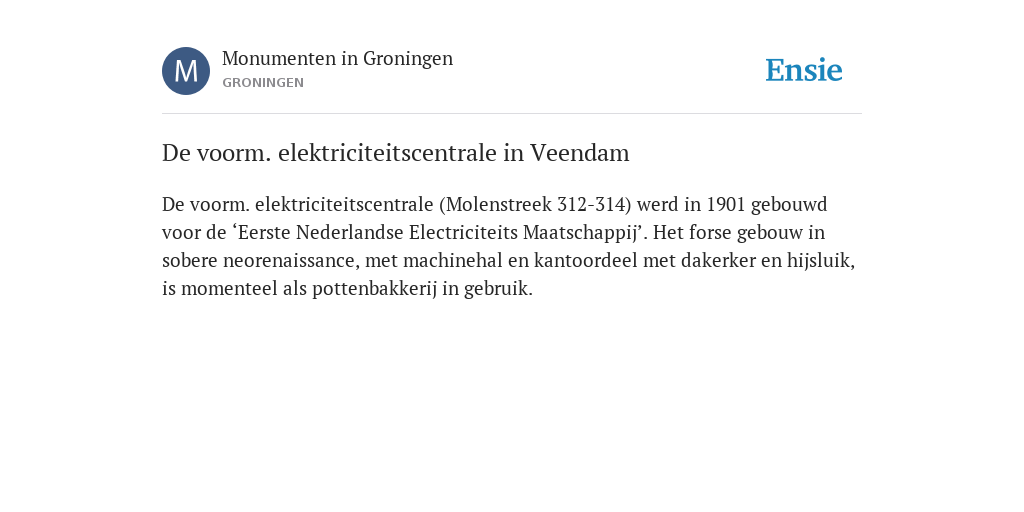 M

Monumenten in Groningen
GRONINGEN

Ensie

De voorm. elektriciteitscentrale in Veendam

De voorm. elektriciteitscentrale (Molenstreek 312-314) werd in 1901 gebouwd voor de ‘Eerste Nederlandse Electriciteits Maatschappij’. Het forse gebouw in sobere neorenaissance, met machinehal en kantoordeel met dakerker en hijsluik, is momenteel als pottenbakkerij in gebruik.